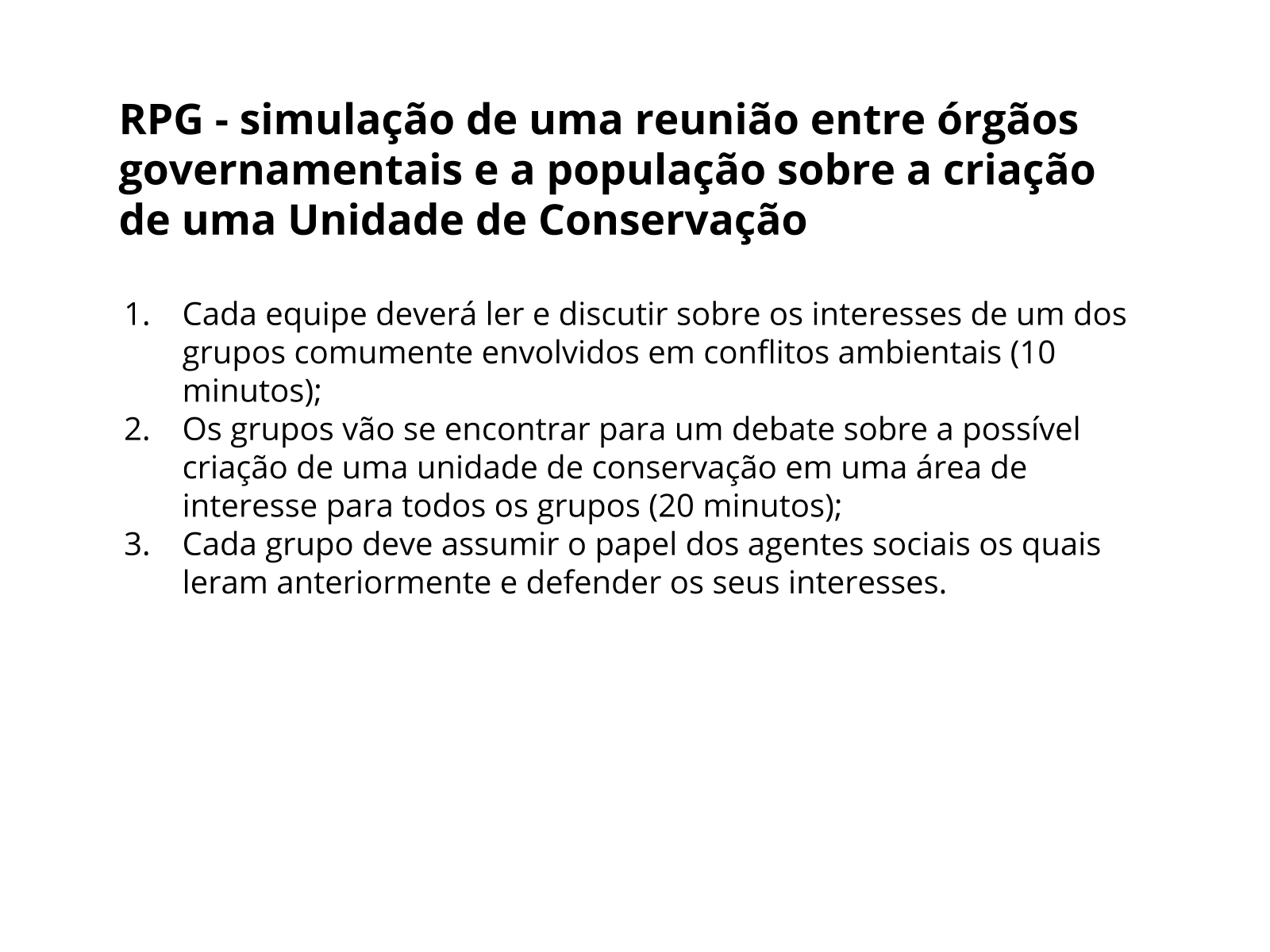 RPG - simulação de uma reunião entre órgãos governamentais e a população sobre a criação de uma Unidade de Conservação

1. Cada equipe deverá ler e discutir sobre os interesses de um dos grupos comumente envolvidos em conflitos ambientais (10 minutos);
2. Os grupos vão se encontrar para um debate sobre a possível criação de uma unidade de conservação em uma área de interesse para todos os grupos (20 minutos);
3. Cada grupo deve assumir o papel dos agentes sociais os quais leram anteriormente e defender os seus interesses.